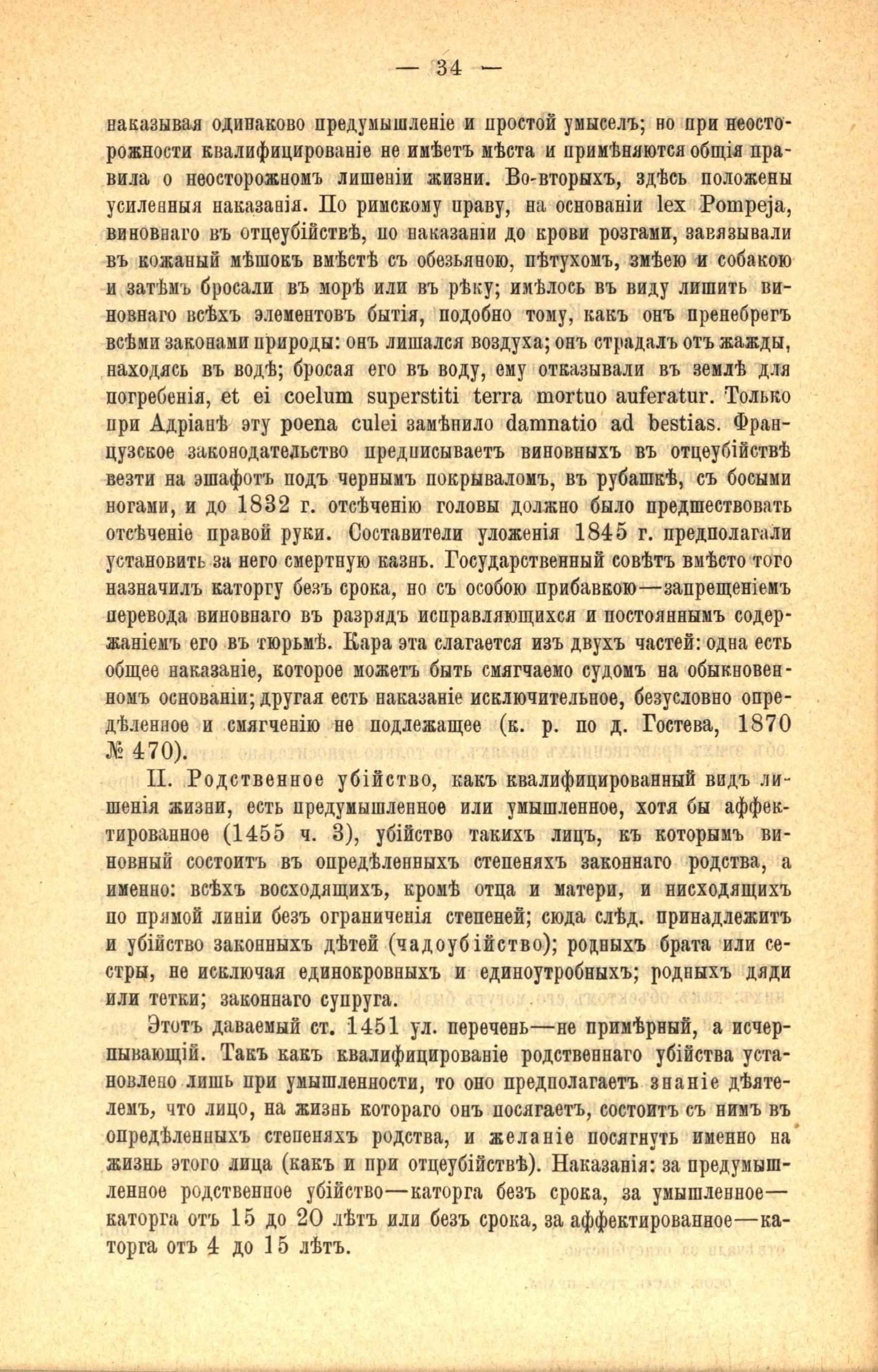 — 34 —

наказывая одинаково предумышленіе и простой умыселъ; но при неосторожности квалифицированіе не имѣетъ мѣста и примѣняются общія правила о неосторожномъ лишеніи жизни. Во-вторыхъ, здѣсь положены усиленныя наказанія. По римскому праву, на основаніи lex Pompeja, виновнаго въ отцеубійствѣ, по наказаніи до крови розгами, завязывали въ кожаный мѣшокъ вмѣстѣ съ обезьяною, пѣтухомъ, змѣею и собакою и затѣмъ бросали въ морѣ или въ рѣку; имѣлось въ виду лишить виновнаго всѣхъ элементовъ бытія, подобно тому, какъ онъ пренебрегъ всѣми законами природы: онъ лишался воздуха; онъ страдалъ отъ жажды, находясь въ водѣ; бросая его въ воду, ему отказывали въ землѣ для погребенія, et ei coelum superstiti terra mortuo auferatur. Только при Адріанѣ эту poena culei замѣнило damnatio ad bestias. Французское законодательство предписываетъ виновныхъ въ отцеубійствѣ везти на эшафотъ подъ чернымъ покрываломъ, въ рубашкѣ, съ босыми ногами, и до 1832 г. отсѣченію головы должно было предшествовать отсѣченіе правой руки. Составители уложенія 1845 г. предполагали установить за него смертную казнь. Государственный совѣтъ вмѣсто того назначилъ каторгу безъ срока, но съ особою прибавкою—запрещеніемъ перевода виновнаго въ разрядъ исправляющихся и постояннымъ содержаніемъ его въ тюрьмѣ. Кара эта слагается изъ двухъ частей: одна есть общее наказаніе, которое можетъ быть смягчаемо судомъ на обыкновенномъ основаніи; другая есть наказаніе исключительное, безусловно опредѣленное и смягченію не подлежащее (к. р. по д. Гостева, 1870 № 470).

II. Родственное убійство, какъ квалифицированный видъ лишенія жизни, есть предумышленное или умышленное, хотя бы аффектированное (1455 ч. 3), убійство такихъ лицъ, къ которымъ виновный состоитъ въ опредѣленныхъ степеняхъ законнаго родства, а именно: всѣхъ восходящихъ, кромѣ отца и матери, и нисходящихъ по прямой линіи безъ ограниченія степеней; сюда слѣд. принадлежитъ и убійство законныхъ дѣтей (чадоубійство); родныхъ брата или сестры, не исключая единокровныхъ и единоутробныхъ; родныхъ дяди или тетки; законнаго супруга.

Этотъ даваемый ст. 1451 ул. перечень—не примѣрный, а исчерпывающій. Такъ какъ квалифицированіе родственнаго убійства установлено лишь при умышленности, то оно предполагаетъ знаніе дѣятелемъ, что лицо, на жизнь котораго онъ посягаетъ, состоитъ съ нимъ въ опредѣленныхъ степеняхъ родства, и желаніе посягнуть именно на жизнь этого лица (какъ и при отцеубійствѣ). Наказанія: за предумышленное родственное убійство—каторга безъ срока, за умышленное—каторга отъ 15 до 20 лѣтъ или безъ срока, за аффектированное—каторга отъ 4 до 15 лѣтъ.